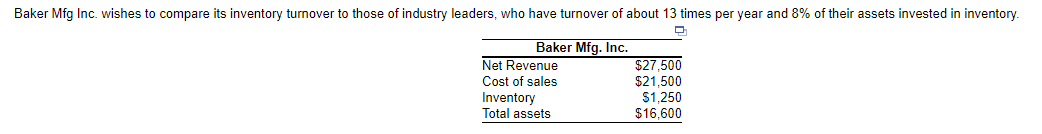 Baker Mfg Inc. wishes to compare its inventory turnover to those of industry leaders, who have turnover of about 13 times per year and 8% of their assets invested in inventory.

| Baker Mfg. Inc. | |
|---|---|
| Net Revenue | \$27,500 |
| Cost of sales | \$21,500 |
| Inventory | \$1,250 |
| Total assets | \$16,600 |